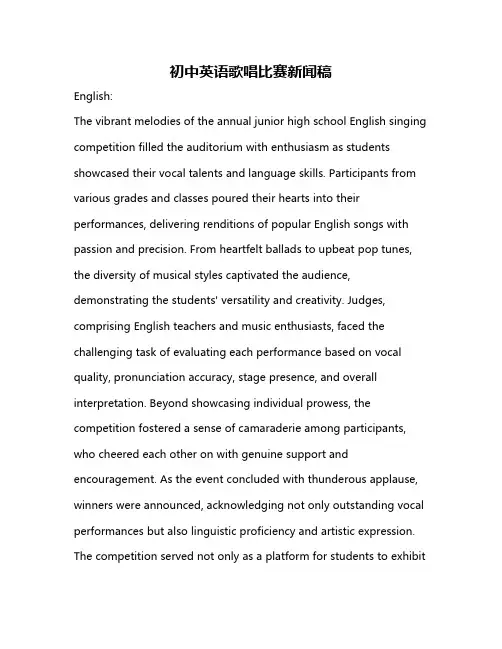 初中英语歌唱比赛新闻稿

English:

The vibrant melodies of the annual junior high school English singing competition filled the auditorium with enthusiasm as students showcased their vocal talents and language skills. Participants from various grades and classes poured their hearts into their performances, delivering renditions of popular English songs with passion and precision. From heartfelt ballads to upbeat pop tunes, the diversity of musical styles captivated the audience, demonstrating the students' versatility and creativity. Judges, comprising English teachers and music enthusiasts, faced the challenging task of evaluating each performance based on vocal quality, pronunciation accuracy, stage presence, and overall interpretation. Beyond showcasing individual prowess, the competition fostered a sense of camaraderie among participants, who cheered each other on with genuine support and encouragement. As the event concluded with thunderous applause, winners were announced, acknowledging not only outstanding vocal performances but also linguistic proficiency and artistic expression. The competition served not only as a platform for students to exhibit